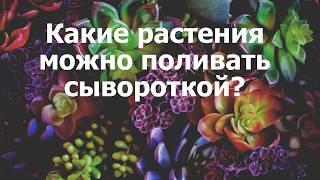 Какие растения можно поливать сывороткой?